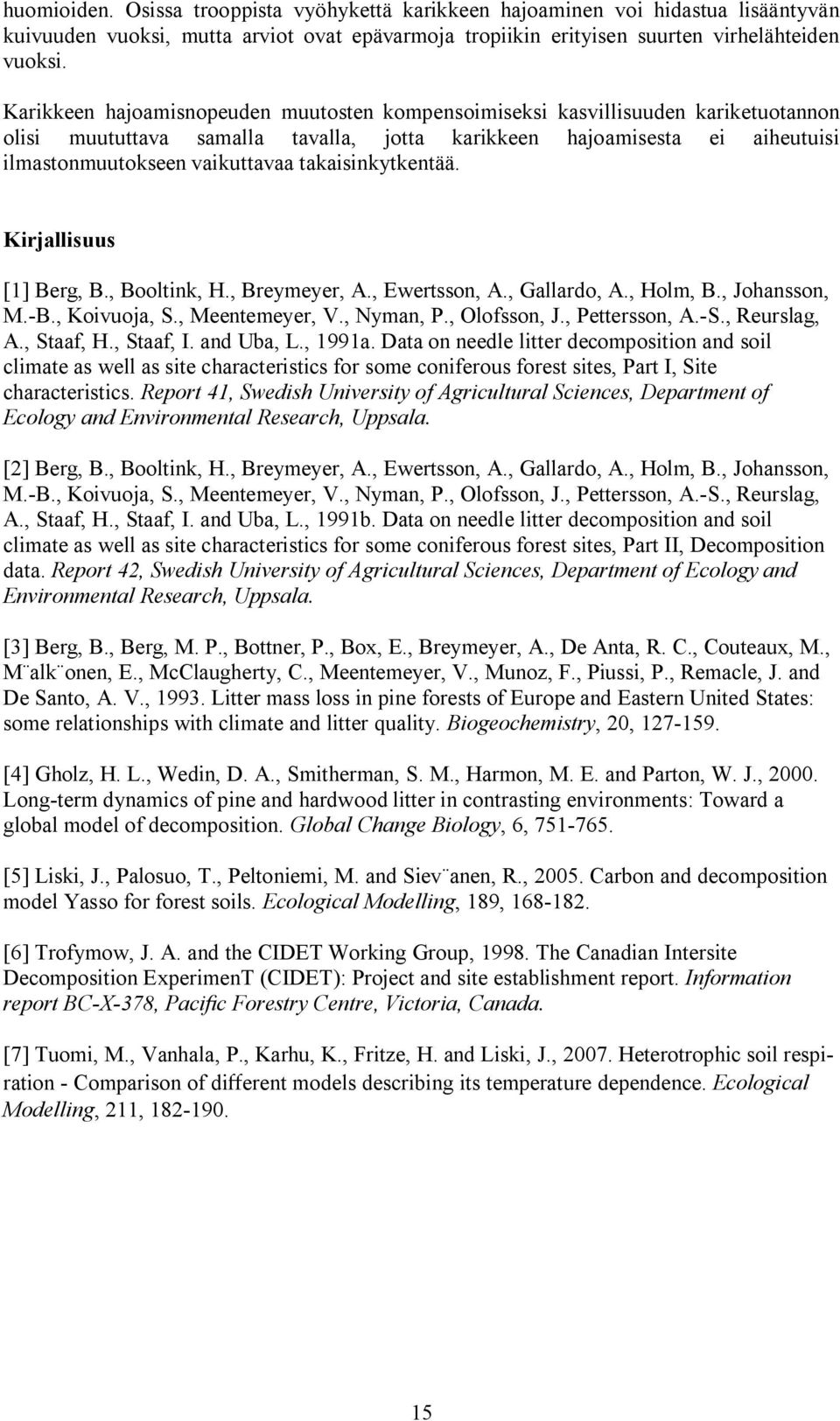 huomioiden. Osissa trooppista vyöhykettä karikkeen hajoaminen voi hidastua lisääntyvän kuivuuden vuoksi, mutta arviot ovat epävarmoja tropiikin erityisen suurten virhelähteiden vuoksi.

Karikkeen hajoamisnopeuden muutosten kompensoimiseksi kasvillisuuden kariketuotannon olisi muututtava samalla tavalla, jotta karikkeen hajoamisesta ei aiheutuisi ilmastonmuutokseen vaikuttavaa takaisinkytkentää.

Kirjallisuus

[1] Berg, B., Booltink, H., Breymeyer, A., Ewertsson, A., Gallardo, A., Holm, B., Johansson, M.-B., Koivuoja, S., Meentemeyer, V., Nyman, P., Olofsson, J., Pettersson, A.-S., Reurslag, A., Staaf, H., Staaf, I. and Uba, L., 1991a. Data on needle litter decomposition and soil climate as well as site characteristics for some coniferous forest sites, Part I, Site characteristics. Report 41, Swedish University of Agricultural Sciences, Department of Ecology and Environmental Research, Uppsala.

[2] Berg, B., Booltink, H., Breymeyer, A., Ewertsson, A., Gallardo, A., Holm, B., Johansson, M.-B., Koivuoja, S., Meentemeyer, V., Nyman, P., Olofsson, J., Pettersson, A.-S., Reurslag, A., Staaf, H., Staaf, I. and Uba, L., 1991b. Data on needle litter decomposition and soil climate as well as site characteristics for some coniferous forest sites, Part II, Decomposition data. Report 42, Swedish University of Agricultural Sciences, Department of Ecology and Environmental Research, Uppsala.

[3] Berg, B., Berg, M. P., Bottner, P., Box, E., Breymeyer, A., De Anta, R. C., Couteaux, M., M¨alk¨onen, E., McClaugherty, C., Meentemeyer, V., Munoz, F., Piussi, P., Remacle, J. and De Santo, A. V., 1993. Litter mass loss in pine forests of Europe and Eastern United States: some relationships with climate and litter quality. Biogeochemistry, 20, 127-159.

[4] Gholz, H. L., Wedin, D. A., Smitherman, S. M., Harmon, M. E. and Parton, W. J., 2000. Long-term dynamics of pine and hardwood litter in contrasting environments: Toward a global model of decomposition. Global Change Biology, 6, 751-765.

[5] Liski, J., Palosuo, T., Peltoniemi, M. and Siev¨anen, R., 2005. Carbon and decomposition model Yasso for forest soils. Ecological Modelling, 189, 168-182.

[6] Trofymow, J. A. and the CIDET Working Group, 1998. The Canadian Intersite Decomposition ExperimenT (CIDET): Project and site establishment report. Information report BC-X-378, Pacific Forestry Centre, Victoria, Canada.

[7] Tuomi, M., Vanhala, P., Karhu, K., Fritze, H. and Liski, J., 2007. Heterotrophic soil respiration - Comparison of different models describing its temperature dependence. Ecological Modelling, 211, 182-190.

15